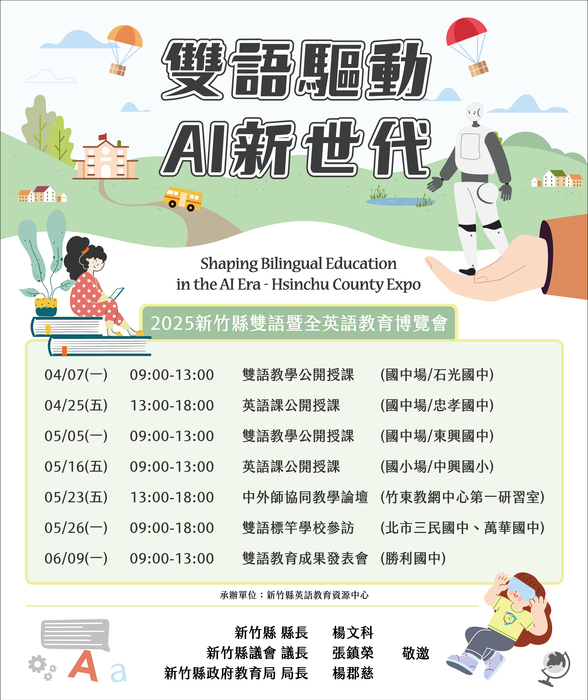 雙語驅動
AI新世代

Shaping Bilingual Education in the AI Era - Hsinchu County Expo

2025新竹縣雙語暨全英語教育博覽會

| | | | |
|---|---|---|---|
| 04/07(一) | 09:00-13:00 | 雙語教學公開授課 | (國中場/石光國中) |
| 04/25(五) | 13:00-18:00 | 英語課公開授課 | (國中場/忠孝國中) |
| 05/05(一) | 09:00-13:00 | 雙語教學公開授課 | (國中場/東興國中) |
| 05/16(五) | 09:00-13:00 | 英語課公開授課 | (國小場/中興國小) |
| 05/23(五) | 13:00-18:00 | 中外師協同教學論壇 | (竹東教網中心第一研習室) |
| 05/26(一) | 09:00-18:00 | 雙語標竿學校參訪 | (北市三民國中、萬華國中) |
| 06/09(一) | 09:00-13:00 | 雙語教育成果發表會 | (勝利國中) |

承辦單位：新竹縣英語教育資源中心

新竹縣 縣長 楊文科
新竹縣議會 議長 張鎮榮 敬邀
新竹縣政府教育局 局長 楊郡慈

A a